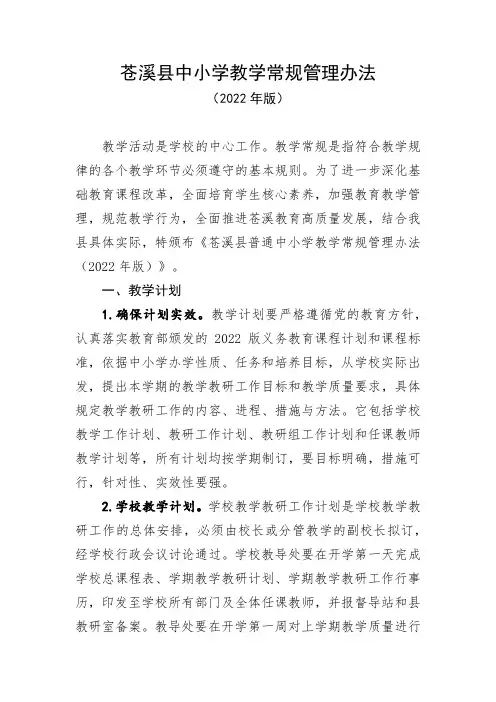 苍溪县中小学教学常规管理办法

（2022 年版）

教学活动是学校的中心工作。教学常规是指符合教学规律的各个教学环节必须遵守的基本规则。为了进一步深化基础教育课程改革，全面培育学生核心素养，加强教育教学管理，规范教学行为，全面推进苍溪教育高质量发展，结合我县具体实际，特颁布《苍溪县普通中小学教学常规管理办法（2022 年版）》。

一、教学计划

1.确保计划实效。教学计划要严格遵循党的教育方针，认真落实教育部颁发的 2022 版义务教育课程计划和课程标准，依据中小学办学性质、任务和培养目标，从学校实际出发，提出本学期的教学教研工作目标和教学质量要求，具体规定教学教研工作的内容、进程、措施与方法。它包括学校教学工作计划、教研工作计划、教研组工作计划和任课教师教学计划等，所有计划均按学期制订，要目标明确，措施可行，针对性、实效性要强。

2.学校教学计划。学校教学教研工作计划是学校教学教研工作的总体安排，必须由校长或分管教学的副校长拟订，经学校行政会议讨论通过。学校教导处要在开学第一天完成学校总课程表、学期教学教研计划、学期教学教研工作行事历，印发至学校所有部门及全体任课教师，并报督导站和县教研室备案。教导处要在开学第一周对上学期教学质量进行